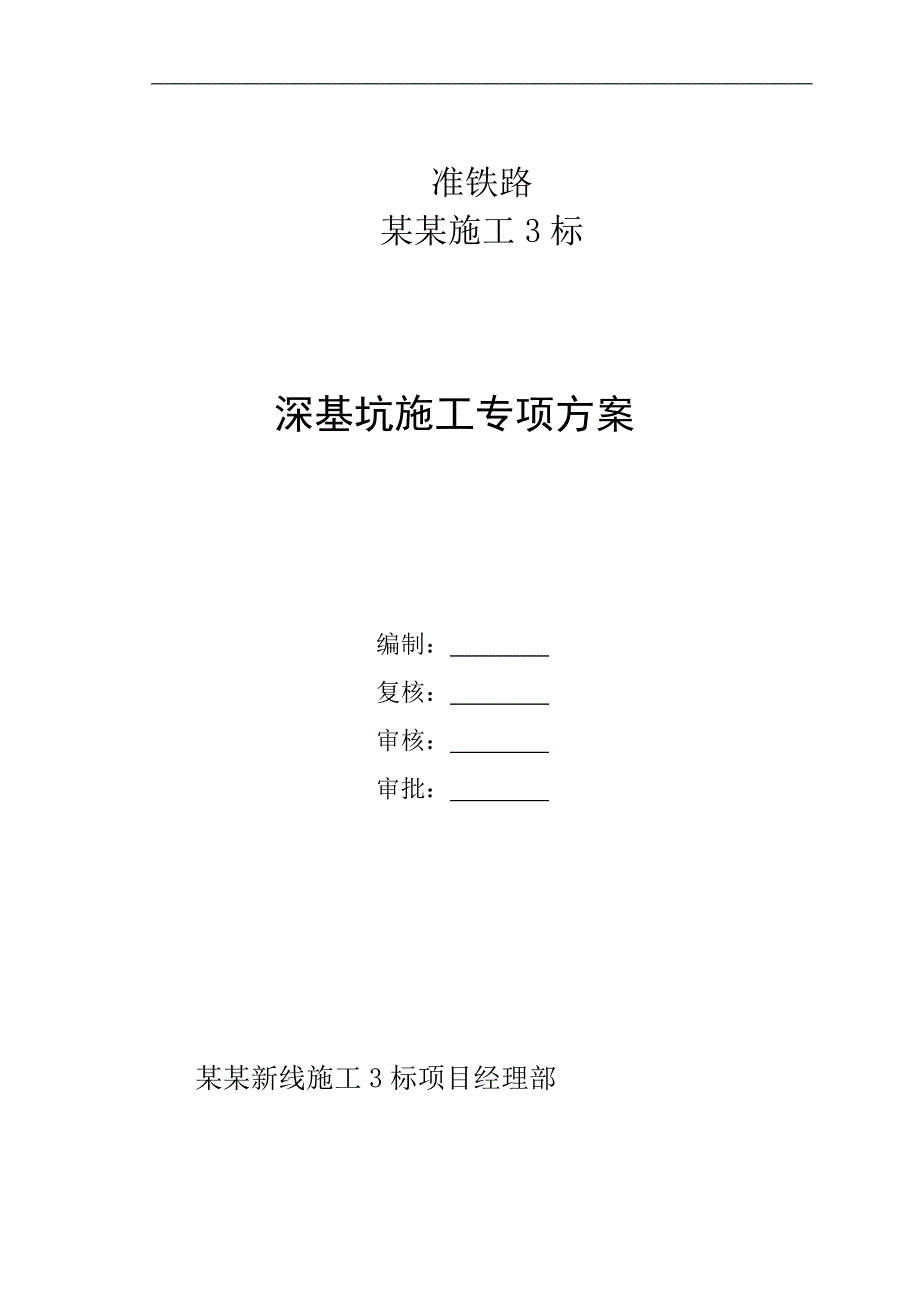 准铁路
某某施工 3 标

深基坑施工专项方案

编制：________
复核：________
审核：________
审批：________

某某新线施工 3 标项目经理部